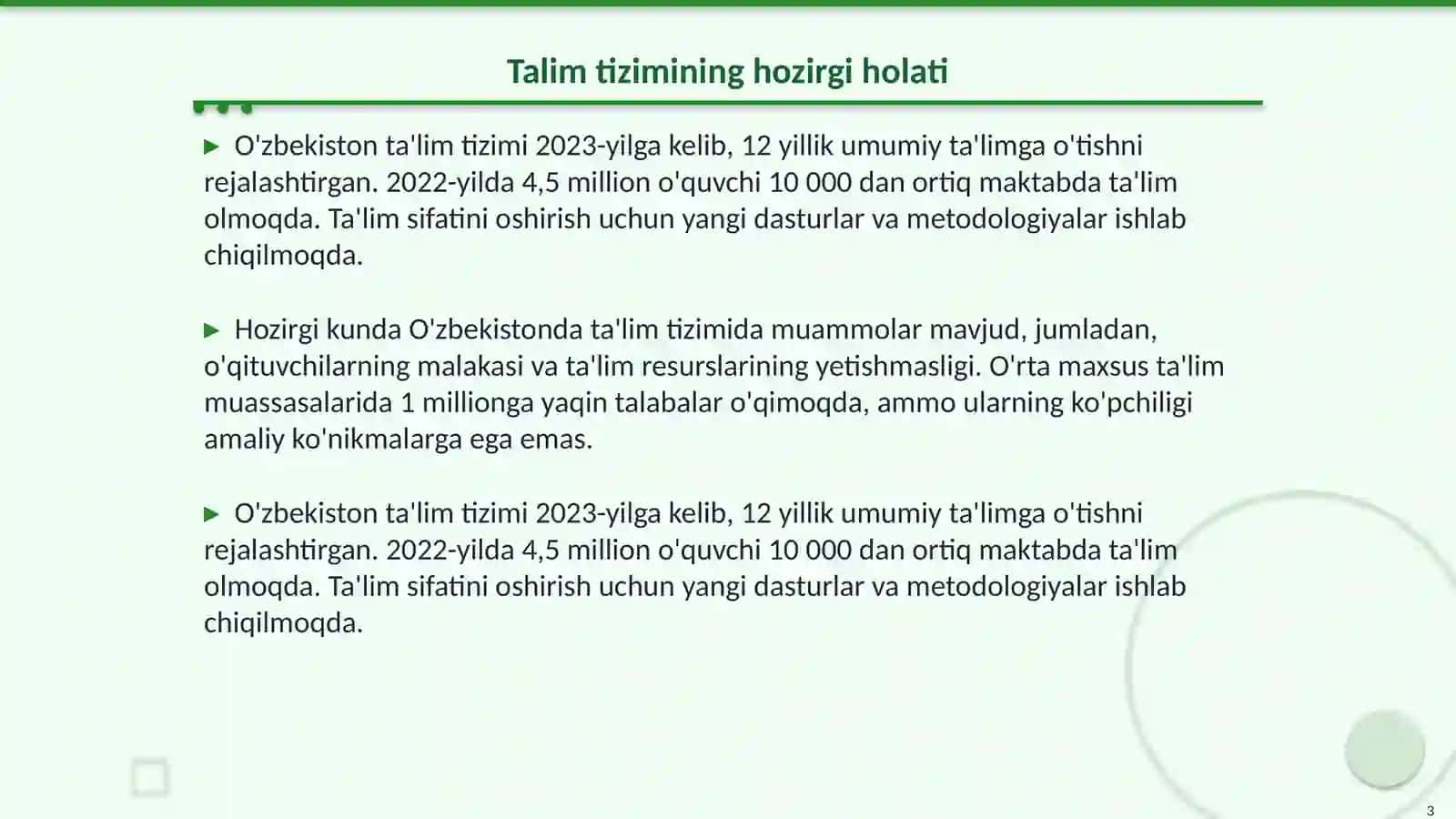 Talim tizimining hozirgi holati

▶ O'zbekiston ta'lim tizimi 2023-yilga kelib, 12 yillik umumiy ta'limga o'tishni rejalashtirgan. 2022-yilda 4,5 million o'quvchi 10 000 dan ortiq maktabda ta'lim olmoqda. Ta'lim sifatini oshirish uchun yangi dasturlar va metodologiyalar ishlab chiqilmoqda.

▶ Hozirgi kunda O'zbekistonda ta'lim tizimida muammolar mavjud, jumladan, o'qituvchilarning malakasi va ta'lim resurslarining yetishmasligi. O'rta maxsus ta'lim muassasalarida 1 millionga yaqin talabalar o'qimoqda, ammo ularning ko'pchiligi amaliy ko'nikmalarga ega emas.

▶ O'zbekiston ta'lim tizimi 2023-yilga kelib, 12 yillik umumiy ta'limga o'tishni rejalashtirgan. 2022-yilda 4,5 million o'quvchi 10 000 dan ortiq maktabda ta'lim olmoqda. Ta'lim sifatini oshirish uchun yangi dasturlar va metodologiyalar ishlab chiqilmoqda.

3